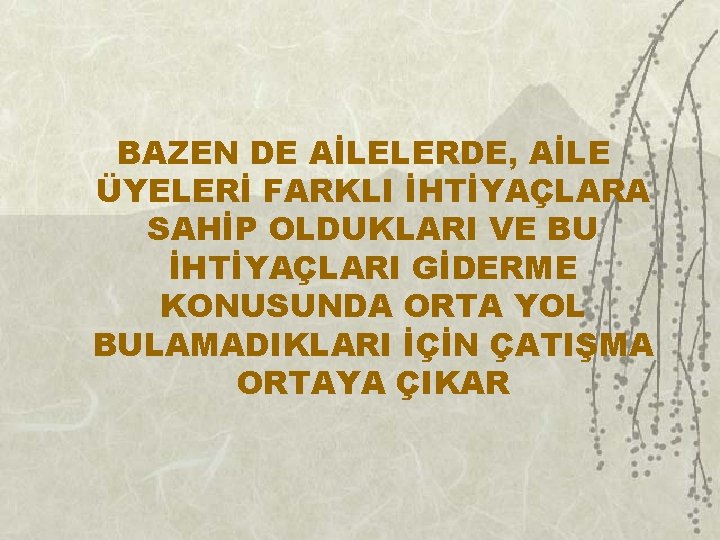 BAZEN DE AİLELERDE, AİLE ÜYELERİ FARKLI İHTİYAÇLARA SAHİP OLDUKLARI VE BU İHTİYAÇLARI GİDERME KONUSUNDA ORTA YOL BULAMADIKLARI İÇİN ÇATIŞMA ORTAYA ÇIKAR